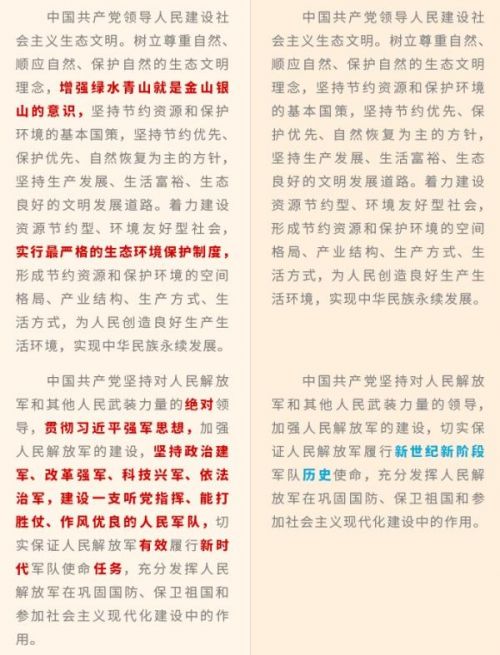 中国共产党领导人民建设社会主义生态文明。树立尊重自然、顺应自然、保护自然的生态文明理念，增强绿水青山就是金山银山的意识，坚持节约资源和保护环境的基本国策，坚持节约优先、保护优先、自然恢复为主的方针，坚持生产发展、生活富裕、生态良好的文明发展道路。着力建设资源节约型、环境友好型社会，实行最严格的生态环境保护制度，形成节约资源和保护环境的空间格局、产业结构、生产方式、生活方式，为人民创造良好生产生活环境，实现中华民族永续发展。

中国共产党坚持对人民解放军和其他人民武装力量的绝对领导，贯彻习近平强军思想，加强人民解放军的建设，坚持政治建军、改革强军、科技兴军、依法治军，建设一支听党指挥、能打胜仗、作风优良的人民军队，切实保证人民解放军有效履行新时代军队使命任务，充分发挥人民解放军在巩固国防、保卫祖国和参加社会主义现代化建设中的作用。

中国共产党领导人民建设社会主义生态文明。树立尊重自然、顺应自然、保护自然的生态文明理念，坚持节约资源和保护环境的基本国策，坚持节约优先、保护优先、自然恢复为主的方针，坚持生产发展、生活富裕、生态良好的文明发展道路。着力建设资源节约型、环境友好型社会，形成节约资源和保护环境的空间格局、产业结构、生产方式、生活方式，为人民创造良好生产生活环境，实现中华民族永续发展。

中国共产党坚持对人民解放军和其他人民武装力量的领导，加强人民解放军的建设，切实保证人民解放军履行新世纪新阶段军队历史使命，充分发挥人民解放军在巩固国防、保卫祖国和参加社会主义现代化建设中的作用。